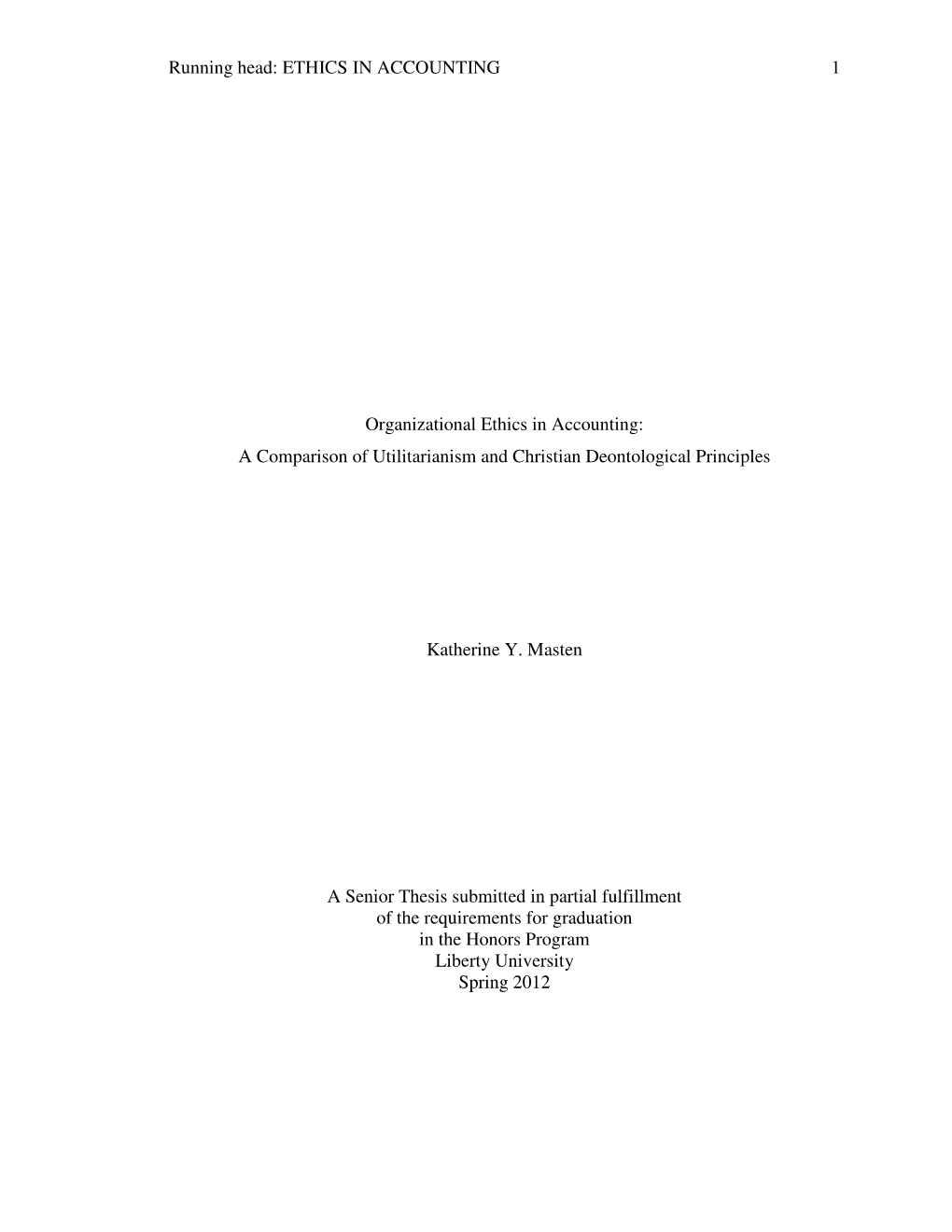 Running head: ETHICS IN ACCOUNTING 1

Organizational Ethics in Accounting:
A Comparison of Utilitarianism and Christian Deontological Principles

Katherine Y. Masten

A Senior Thesis submitted in partial fulfillment
of the requirements for graduation
in the Honors Program
Liberty University
Spring 2012